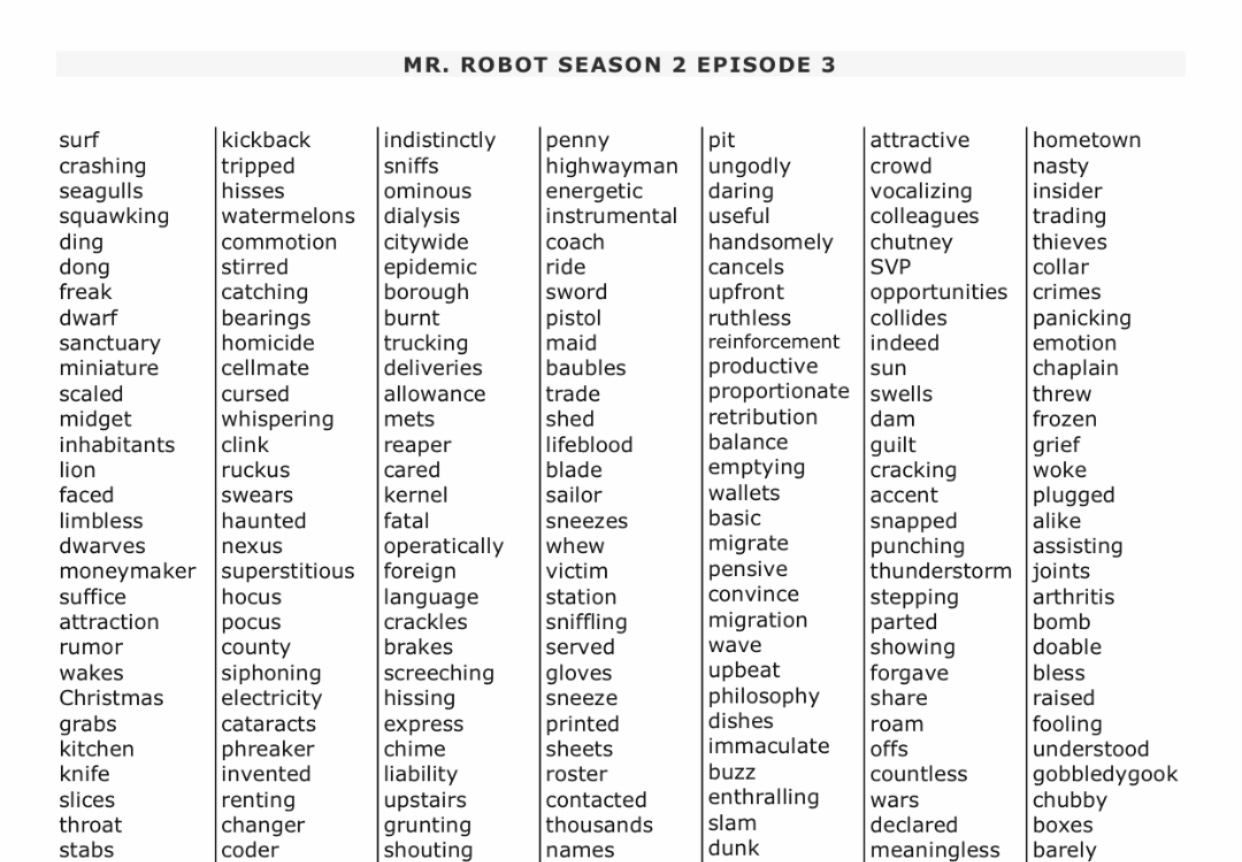 MR. ROBOT SEASON 2 EPISODE 3

surf
crashing
seagulls
squawking
ding
dong
freak
dwarf
sanctuary
miniature
scaled
midget
inhabitants
lion
faced
limbless
dwarves
moneymaker
suffice
attraction
rumor
wakes
Christmas
grabs
kitchen
knife
slices
throat
stabs

kickback
tripped
hisses
watermelons
commotion
stirred
catching
bearings
homicide
cellmate
cursed
whispering
clink
ruckus
swears
haunted
nexus
superstitious
hocus
pocus
county
siphoning
electricity
cataracts
phreaker
invented
renting
changer
coder

indistinctly
sniffs
ominous
dialysis
citywide
epidemic
borough
burnt
trucking
deliveries
allowance
mets
reaper
cared
kernel
fatal
operatically
foreign
language
crackles
brakes
screeching
hissing
express
chime
liability
upstairs
grunting
shouting

penny
highwayman
energetic
instrumental
coach
ride
sword
pistol
maid
baubles
trade
shed
lifeblood
blade
sailor
sneezes
whew
victim
station
sniffling
served
gloves
sneeze
printed
sheets
roster
contacted
thousands
names

pit
ungodly
daring
useful
handsomely
cancels
upfront
ruthless
reinforcement
productive
proportionate
retribution
balance
emptying
wallets
basic
migrate
pensive
convince
migration
wave
upbeat
philosophy
dishes
immaculate
buzz
enthralling
slam
dunk

attractive
crowd
vocalizing
colleagues
chutney
SVP
opportunities
collides
indeed
sun
swells
dam
guilt
cracking
accent
snapped
punching
thunderstorm
stepping
parted
showing
forgave
share
roam
offs
countless
wars
declared
meaningless

hometown
nasty
insider
trading
thieves
collar
crimes
panicking
emotion
chaplain
threw
frozen
grief
woke
plugged
alike
assisting
joints
arthritis
bomb
doable
bless
raised
fooling
understood
gobbledygook
chubby
boxes
barely